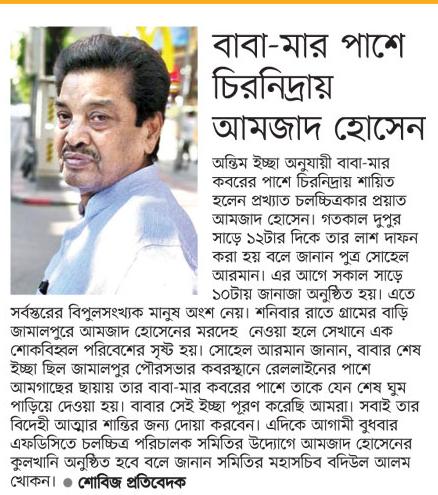 বাবা-মার পাশে চিরনিদ্রায় আমজাদ হোসেন

অন্তিম ইচ্ছা অনুযায়ী বাবা-মার কবরের পাশে চিরনিদ্রায় শায়িত হলেন প্রখ্যাত চলচ্চিত্রকার প্রয়াত আমজাদ হোসেন। গতকাল দুপুর সাড়ে ১২টার দিকে তার লাশ দাফন করা হয় বলে জানান পুত্র সোহেল আরমান। এর আগে সকাল সাড়ে ১০টায় জানাজা অনুষ্ঠিত হয়। এতে সর্বস্তরের বিপুলসংখ্যক মানুষ অংশ নেয়। শনিবার রাতে গ্রামের বাড়ি জামালপুরে আমজাদ হোসেনের মরদেহ নেওয়া হলে সেখানে এক শোকবিহ্বল পরিবেশের সৃষ্ট হয়। সোহেল আরমান জানান, বাবার শেষ ইচ্ছা ছিল জামালপুর পৌরসভার কবরস্থানে রেললাইনের পাশে আমগাছের ছায়ায় তার বাবা-মার কবরের পাশে তাকে যেন শেষ ঘুম পাড়িয়ে দেওয়া হয়। বাবার সেই ইচ্ছা পূরণ করেছি আমরা। সবাই তার বিদেহী আত্মার শান্তির জন্য দোয়া করবেন। এদিকে আগামী বুধবার এফডিসিতে চলচ্চিত্র পরিচালক সমিতির উদ্যোগে আমজাদ হোসেনের কুলখানি অনুষ্ঠিত হবে বলে জানান সমিতির মহাসচিব বদিউল আলম খোকন। ● শোবিজ প্রতিবেদক